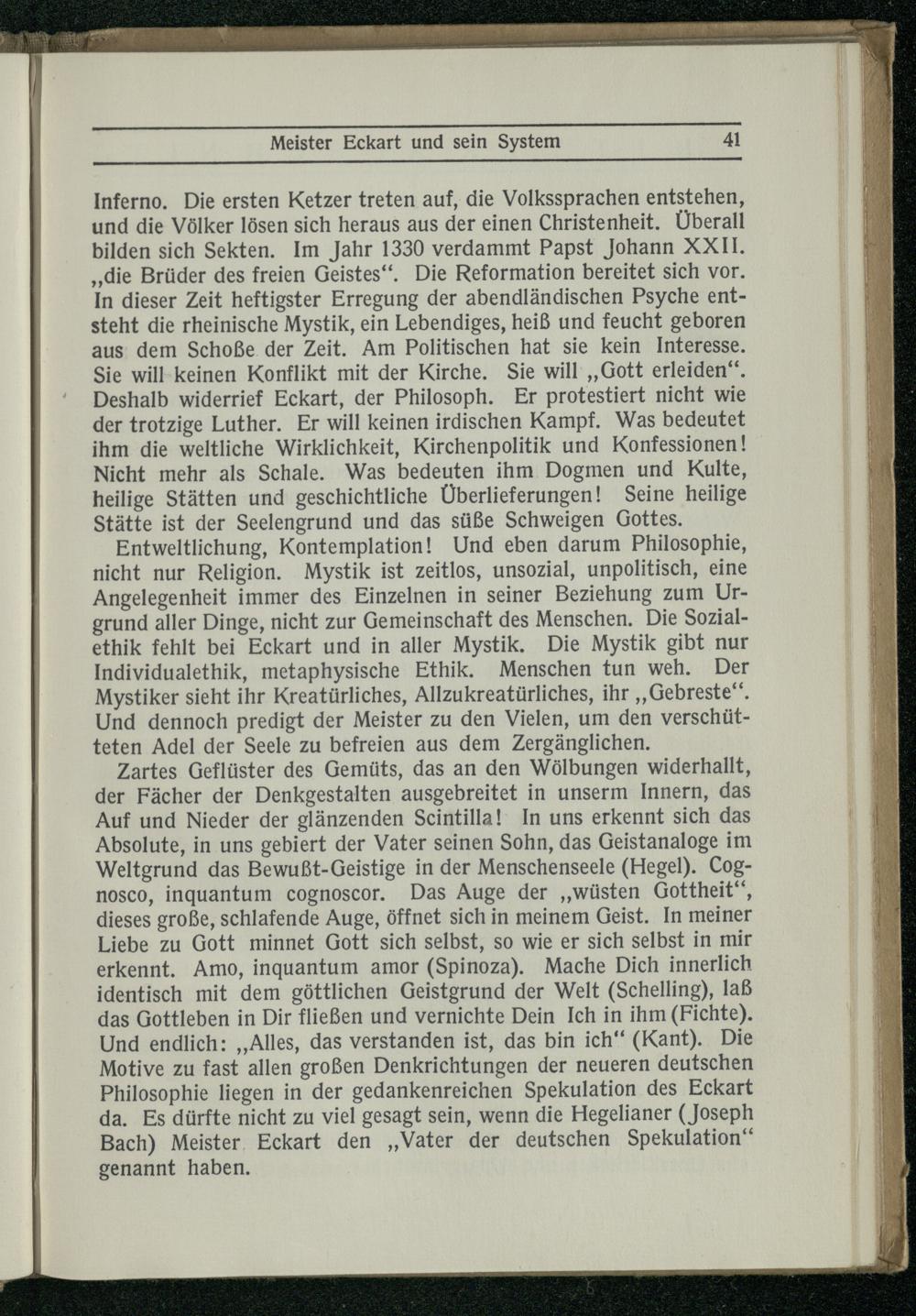 Meister Eckart und sein System 41

Inferno. Die ersten Ketzer treten auf, die Volkssprachen entstehen, und die Völker lösen sich heraus aus der einen Christenheit. Überall bilden sich Sekten. Im Jahr 1330 verdammt Papst Johann XXII. „die Brüder des freien Geistes“. Die Reformation bereitet sich vor. In dieser Zeit heftigster Erregung der abendländischen Psyche entsteht die rheinische Mystik, ein Lebendiges, heiß und feucht geboren aus dem Schoße der Zeit. Am Politischen hat sie kein Interesse. Sie will keinen Konflikt mit der Kirche. Sie will „Gott erleiden“. Deshalb widerrief Eckart, der Philosoph. Er protestiert nicht wie der trotzige Luther. Er will keinen irdischen Kampf. Was bedeutet ihm die weltliche Wirklichkeit, Kirchenpolitik und Konfessionen! Nicht mehr als Schale. Was bedeuten ihm Dogmen und Kulte, heilige Stätten und geschichtliche Überlieferungen! Seine heilige Stätte ist der Seelengrund und das süße Schweigen Gottes.

Entweltlichung, Kontemplation! Und eben darum Philosophie, nicht nur Religion. Mystik ist zeitlos, unsozial, unpolitisch, eine Angelegenheit immer des Einzelnen in seiner Beziehung zum Urgrund aller Dinge, nicht zur Gemeinschaft des Menschen. Die Sozialethik fehlt bei Eckart und in aller Mystik. Die Mystik gibt nur Individualethik, metaphysische Ethik. Menschen tun weh. Der Mystiker sieht ihr Kreatürliches, Allzukreatürliches, ihr „Gebreste“. Und dennoch predigt der Meister zu den Vielen, um den verschütteten Adel der Seele zu befreien aus dem Zergänglichen.

Zartes Geflüster des Gemüts, das an den Wölbungen widerhallt, der Fächer der Denkgestalten ausgebreitet in unserm Innern, das Auf und Nieder der glänzenden Scintilla! In uns erkennt sich das Absolute, in uns gebiert der Vater seinen Sohn, das Geistanaloge im Weltgrund das Bewußt-Geistige in der Menschenseele (Hegel). Cognosco, inquantum cognoscor. Das Auge der „wüsten Gottheit“, dieses große, schlafende Auge, öffnet sich in meinem Geist. In meiner Liebe zu Gott minnet Gott sich selbst, so wie er sich selbst in mir erkennt. Amo, inquantum amor (Spinoza). Mache Dich innerlich identisch mit dem göttlichen Geistgrund der Welt (Schelling), laß das Gottleben in Dir fließen und vernichte Dein Ich in ihm (Fichte). Und endlich: „Alles, das verstanden ist, das bin ich“ (Kant). Die Motive zu fast allen großen Denkrichtungen der neueren deutschen Philosophie liegen in der gedankenreichen Spekulation des Eckart da. Es dürfte nicht zu viel gesagt sein, wenn die Hegelianer (Joseph Bach) Meister Eckart den „Vater der deutschen Spekulation“ genannt haben.